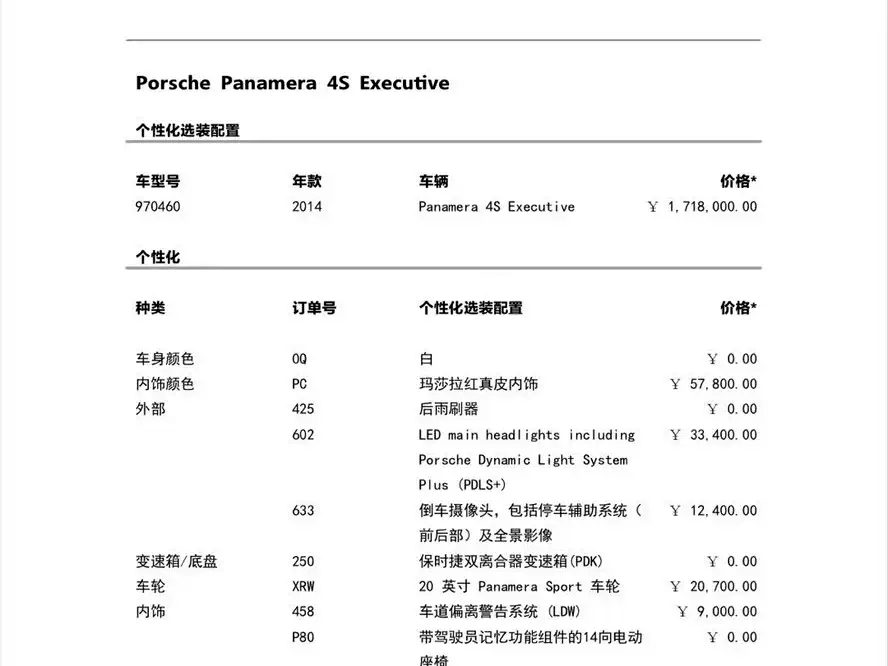 Porsche Panamera 4S Executive

个性化选装配置

| 车型号 | 年款 | 车辆 | 价格* |
|---|---|---|---|
| 970460 | 2014 | Panamera 4S Executive | ￥ 1,718,000.00 |

个性化

| 种类 | 订单号 | 个性化选装配置 | 价格* |
|---|---|---|---|
| 车身颜色 | 0Q | 白 | ￥ 0.00 |
| 内饰颜色 | PC | 玛莎拉红真皮内饰 | ￥ 57,800.00 |
| 外部 | 425 | 后雨刷器 | ￥ 0.00 |
| | 602 | LED main headlights including Porsche Dynamic Light System Plus (PDLS+) | ￥ 33,400.00 |
| | 633 | 倒车摄像头，包括停车辅助系统（前后部）及全景影像 | ￥ 12,400.00 |
| 变速箱/底盘 | 250 | 保时捷双离合器变速箱(PDK) | ￥ 0.00 |
| 车轮 | XRW | 20 英寸 Panamera Sport 车轮 | ￥ 20,700.00 |
| 内饰 | 458 | 车道偏离警告系统 (LDW) | ￥ 9,000.00 |
| | P80 | 带驾驶员记忆功能组件的14向电动座椅 | ￥ 0.00 |